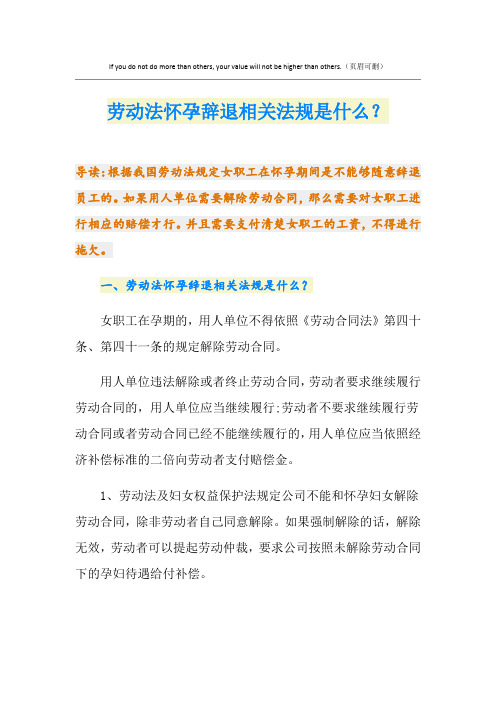 If you do not do more than others, your value will not be higher than others.（页眉可删）

劳动法怀孕辞退相关法规是什么？

导读：根据我国劳动法规定女职工在怀孕期间是不能够随意辞退员工的。如果用人单位需要解除劳动合同，那么需要对女职工进行相应的赔偿才行。并且需要支付清楚女职工的工资，不得进行拖欠。

一、劳动法怀孕辞退相关法规是什么？

女职工在孕期的，用人单位不得依照《劳动合同法》第四十条、第四十一条的规定解除劳动合同。

用人单位违法解除或者终止劳动合同，劳动者要求继续履行劳动合同的，用人单位应当继续履行；劳动者不要求继续履行劳动合同或者劳动合同已经不能继续履行的，用人单位应当依照经济补偿标准的二倍向劳动者支付赔偿金。

1、劳动法及妇女权益保护法规定公司不能和怀孕妇女解除劳动合同，除非劳动者自己同意解除。如果强制解除的话，解除无效，劳动者可以提起劳动仲裁，要求公司按照未解除劳动合同下的孕妇待遇给付补偿。